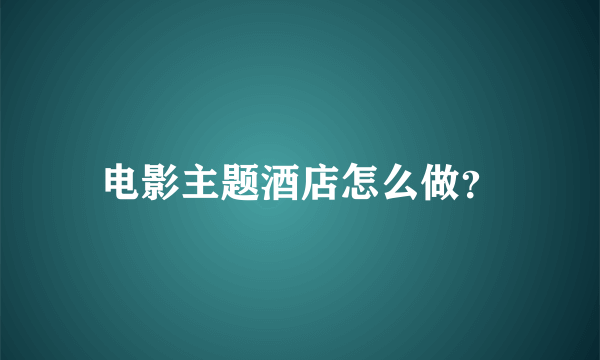 电影主题酒店怎么做?